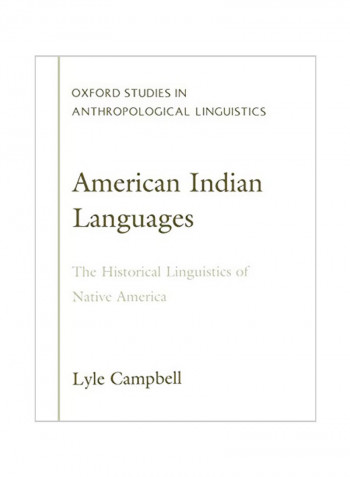 OXFORD STUDIES IN ANTHROPOLOGICAL LINGUISTICS

American Indian Languages

The Historical Linguistics of Native America

Lyle Campbell